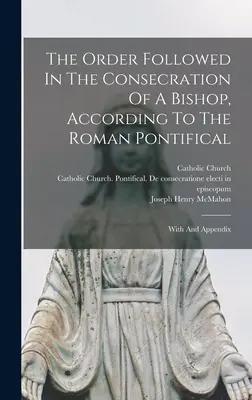 The Order Followed In The Consecration Of A Bishop, According To The Roman Pontifical

Catholic Church
Catholic Church. Pontifical. De consecratione electi in episcopum
Joseph Henry McMahon

With And Appendix